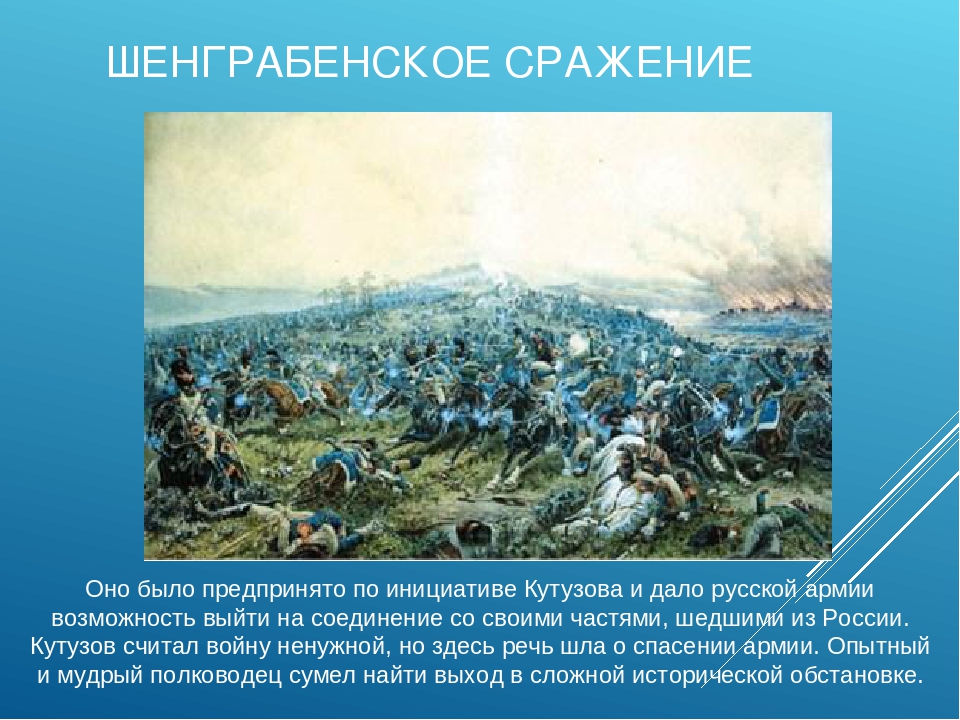 ШЕНГРАБЕНСКОЕ СРАЖЕНИЕ

Оно было предпринято по инициативе Кутузова и дало русской армии возможность выйти на соединение со своими частями, шедшими из России. Кутузов считал войну ненужной, но здесь речь шла о спасении армии. Опытный и мудрый полководец сумел найти выход в сложной исторической обстановке.